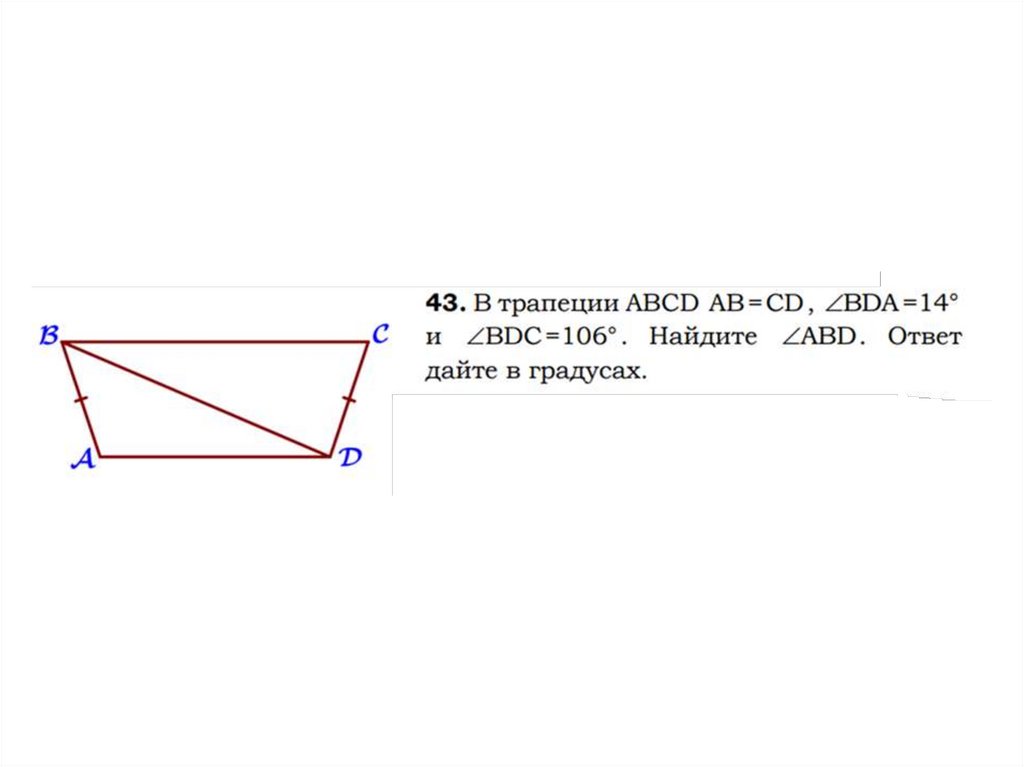 B
C
A
D

43. В трапеции ABCD $AB=CD$, $\angle BDA=14°$ и $\angle BDC=106°$. Найдите $\angle ABD$. Ответ дайте в градусах.